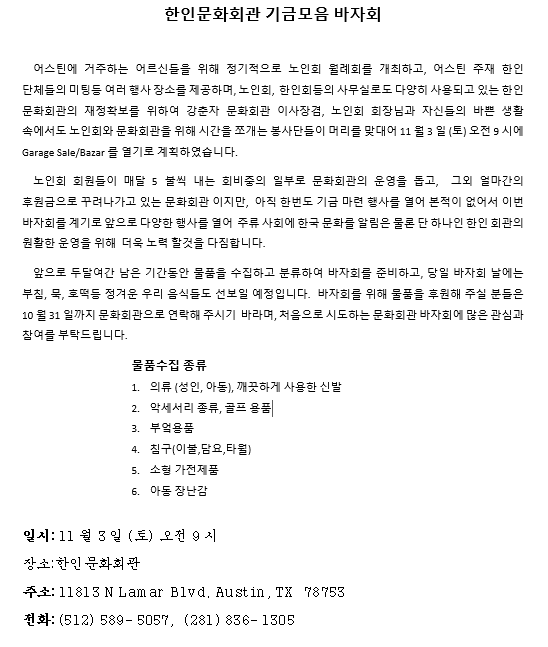 한인문화회관 기금모음 바자회

어스틴에 거주하는 어르신들을 위해 정기적으로 노인회 월례회를 개최하고, 어스틴 주재 한인 단체들의 미팅등 여러 행사 장소를 제공하며, 노인회, 한인회등의 사무실로도 다양히 사용되고 있는 한인 문화회관의 재정확보를 위하여 강춘자 문화회관 이사장겸, 노인회 회장님과 자신들의 바쁜 생활 속에서도 노인회와 문화회관을 위해 시간을 쪼개는 봉사단들이 머리를 맞대어 11 월 3 일 (토) 오전 9 시에 Garage Sale/Bazar 를 열기로 계획하였습니다.

노인회 회원들이 매달 5 불씩 내는 회비중의 일부로 문화회관의 운영을 돕고, 그외 얼마간의 후원금으로 꾸려나가고 있는 문화회관 이지만, 아직 한번도 기금 마련 행사를 열어 본적이 없어서 이번 바자회를 계기로 앞으로 다양한 행사를 열어 주류 사회에 한국 문화를 알림은 물론 단 하나인 한인 회관의 원활한 운영을 위해 더욱 노력 할것을 다짐합니다.

앞으로 두달여간 남은 기간동안 물품을 수집하고 분류하여 바자회를 준비하고, 당일 바자회 날에는 부침, 묵, 호떡등 정겨운 우리 음식들도 선보일 예정입니다. 바자회를 위해 물품을 후원해 주실 분들은 10 월 31 일까지 문화회관으로 연락해 주시기 바라며, 처음으로 시도하는 문화회관 바자회에 많은 관심과 참여를 부탁드립니다.

물품수집 종류
1. 의류 (성인, 아동), 깨끗하게 사용한 신발
2. 악세서리 종류, 골프 용품
3. 부엌용품
4. 침구(이불,담요,타월)
5. 소형 가전제품
6. 아동 장난감

일시: 11 월 3 일 (토) 오전 9 시
장소:한인 문화회관
주소: 11813 N Lamar Blvd. Austin, TX 78753
전화: (512) 589-5057, (281) 836-1305